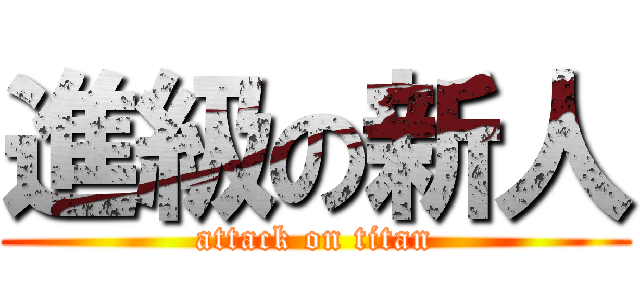 進級の新人

attack on titan